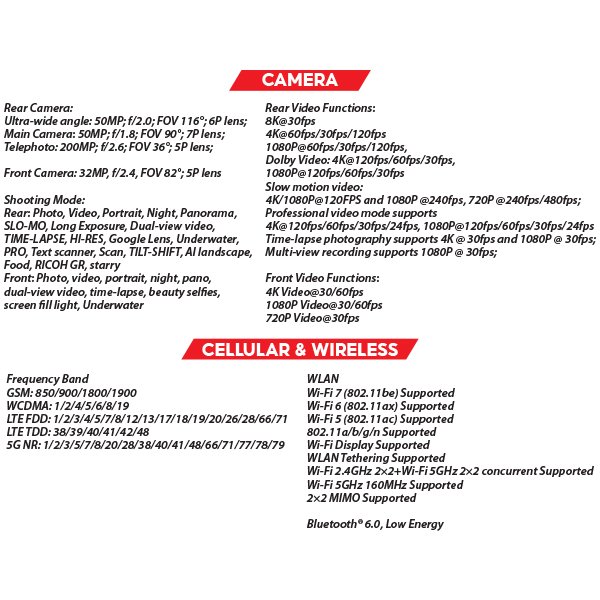 CAMERA

Rear Camera:
Ultra-wide angle: 50MP; f/2.0; FOV 116°; 6P lens;
Main Camera: 50MP; f/1.8; FOV 90°; 7P lens;
Telephoto: 200MP; f/2.6; FOV 36°; 5P lens;

Front Camera: 32MP, f/2.4, FOV 82°; 5P lens

Shooting Mode:
Rear: Photo, Video, Portrait, Night, Panorama, SLO-MO, Long Exposure, Dual-view video, TIME-LAPSE, HI-RES, Google Lens, Underwater, PRO, Text scanner, Scan, TILT-SHIFT, AI landscape, Food, RICOH GR, starry
Front: Photo, video, portrait, night, pano, dual-view video, time-lapse, beauty selfies, screen fill light, Underwater

Rear Video Functions:
8K@30fps
4K@60fps/30fps/120fps
1080P@60fps/30fps/120fps,
Dolby Video: 4K@120fps/60fps/30fps,
1080P@120fps/60fps/30fps
Slow motion video:
4K/1080P@120FPS and 1080P @240fps, 720P @240fps/480fps;
Professional video mode supports
4K@120fps/60fps/30fps/24fps, 1080P@120fps/60fps/30fps/24fps
Time-lapse photography supports 4K @ 30fps and 1080P @ 30fps;
Multi-view recording supports 1080P @ 30fps;

Front Video Functions:
4K Video@30/60fps
1080P Video@30/60fps
720P Video@30fps

CELLULAR & WIRELESS

Frequency Band
GSM: 850/900/1800/1900
WCDMA: 1/2/4/5/6/8/19
LTE FDD: 1/2/3/4/5/7/8/12/13/17/18/19/20/26/28/66/71
LTE TDD: 38/39/40/41/42/48
5G NR: 1/2/3/5/7/8/20/28/38/40/41/48/66/71/77/78/79

WLAN
Wi-Fi 7 (802.11be) Supported
Wi-Fi 6 (802.11ax) Supported
Wi-Fi 5 (802.11ac) Supported
802.11a/b/g/n Supported
Wi-Fi Display Supported
WLAN Tethering Supported
Wi-Fi 2.4GHz 2×2+Wi-Fi 5GHz 2×2 concurrent Supported
Wi-Fi 5GHz 160MHz Supported
2×2 MIMO Supported

Bluetooth® 6.0, Low Energy